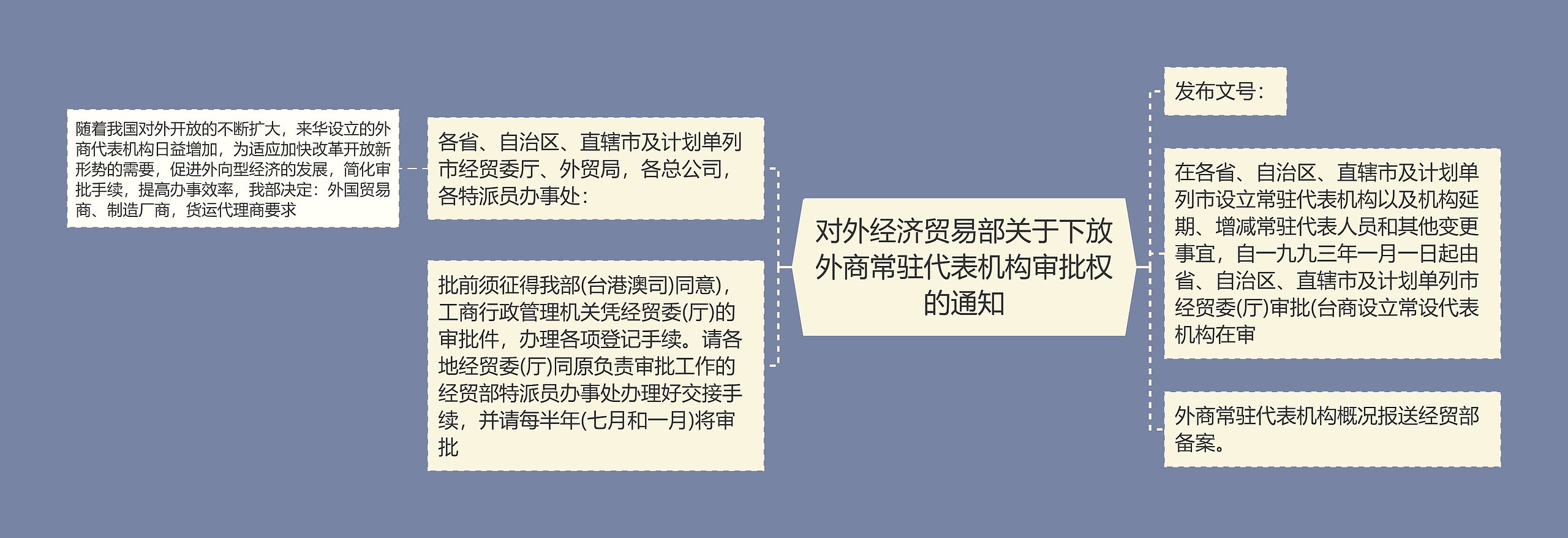 对外经济贸易部关于下放外商常驻代表机构审批权的通知

各省、自治区、直辖市及计划单列市经贸委厅、外贸局，各总公司，各特派员办事处：

随着我国对外开放的不断扩大，来华设立的外商代表机构日益增加，为适应加快改革开放新形势的需要，促进外向型经济的发展，简化审批手续，提高办事效率，我部决定：外国贸易商、制造厂商，货运代理商要求

批前须征得我部(台港澳司)同意)，工商行政管理机关凭经贸委(厅)的审批件，办理各项登记手续。请各地经贸委(厅)同原负责审批工作的经贸部特派员办事处办理好交接手续，并请每半年(七月和一月)将审批

发布文号：

在各省、自治区、直辖市及计划单列市设立常驻代表机构以及机构延期、增减常驻代表人员和其他变更事宜，自一九九三年一月一日起由省、自治区、直辖市及计划单列市经贸委(厅)审批(台商设立常设代表机构在审

外商常驻代表机构概况报送经贸部备案。